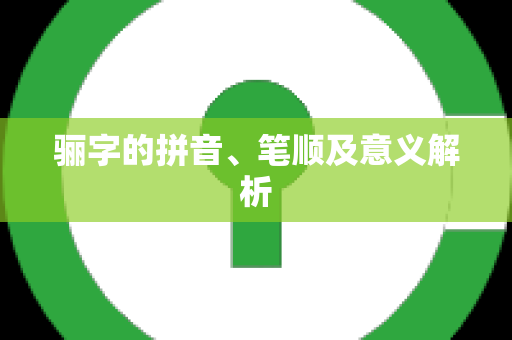 骊字的拼音、笔顺及意义解析